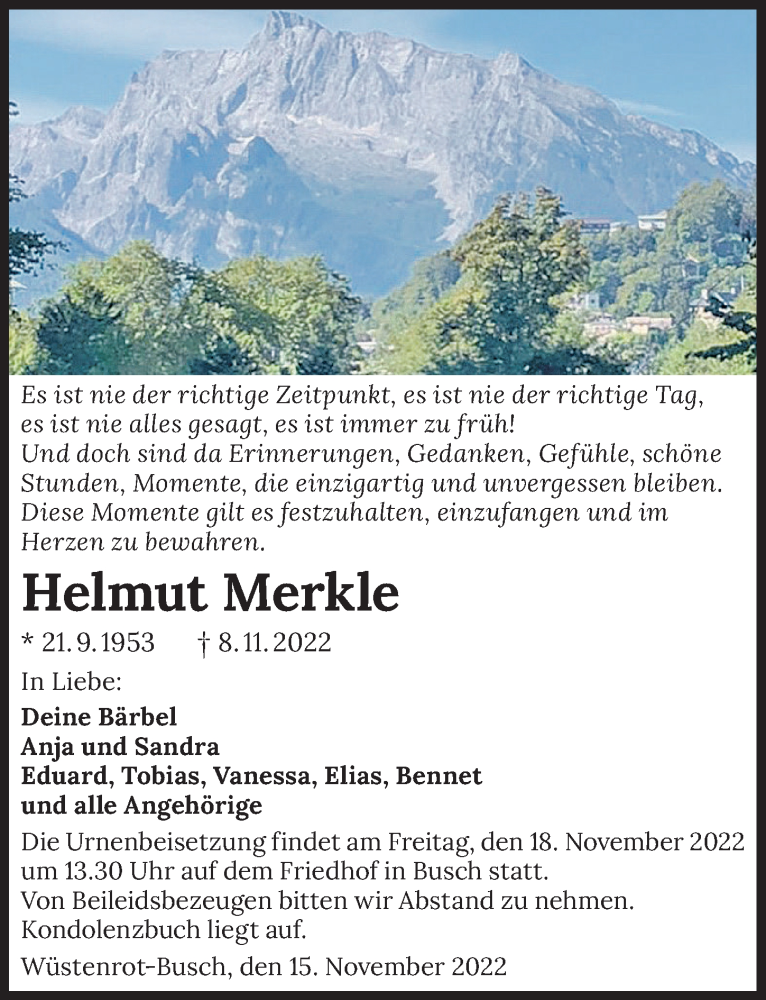 Es ist nie der richtige Zeitpunkt, es ist nie der richtige Tag, es ist nie alles gesagt, es ist immer zu früh!
Und doch sind da Erinnerungen, Gedanken, Gefühle, schöne Stunden, Momente, die einzigartig und unvergessen bleiben. Diese Momente gilt es festzuhalten, einzufangen und im Herzen zu bewahren.

Helmut Merkle

* 21. 9. 1953 † 8. 11. 2022

In Liebe:

Deine Bärbel
Anja und Sandra
Eduard, Tobias, Vanessa, Elias, Bennet
und alle Angehörige

Die Urnenbeisetzung findet am Freitag, den 18. November 2022 um 13.30 Uhr auf dem Friedhof in Busch statt.
Von Beileidsbezeugen bitten wir Abstand zu nehmen.
Kondolenzbuch liegt auf.

Wüstenrot-Busch, den 15. November 2022